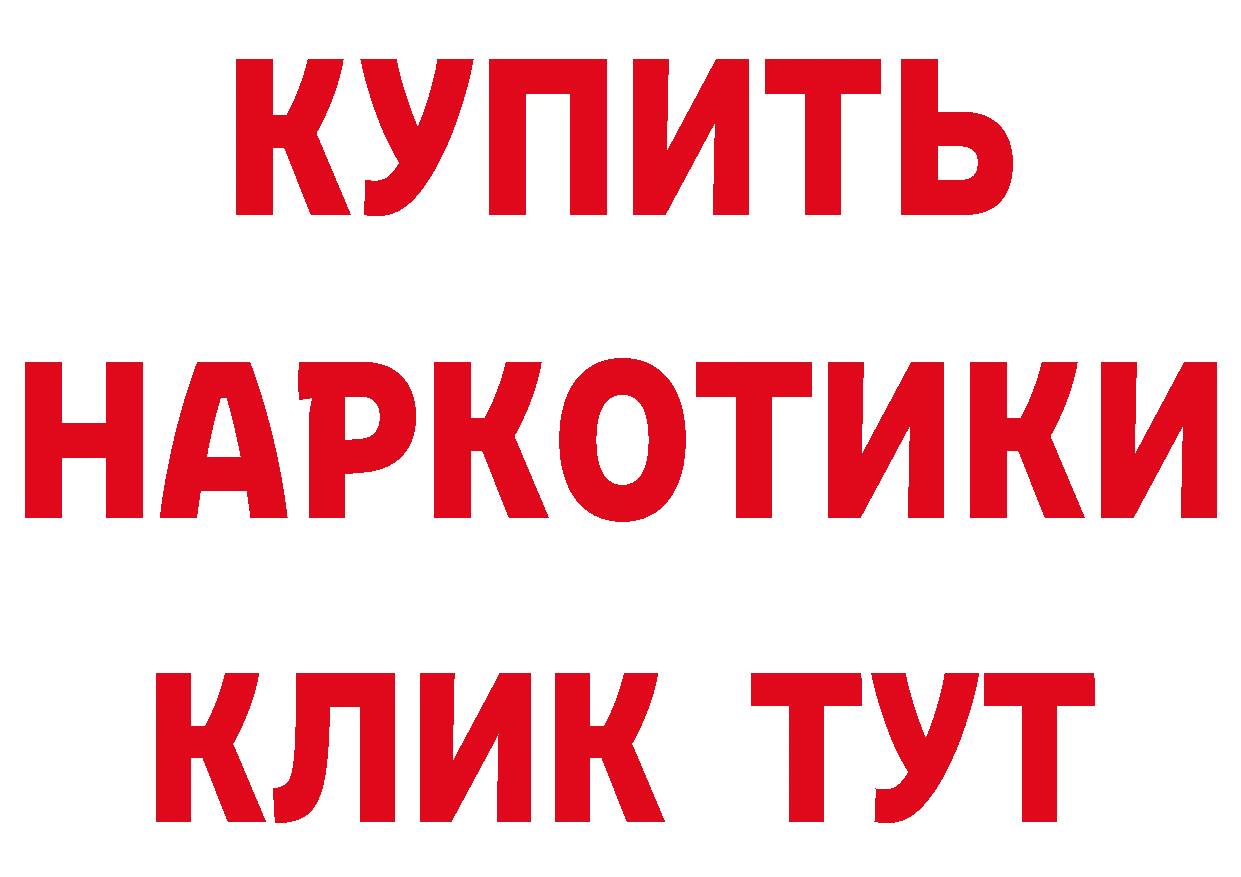 КУПИТЬ
НАРКОТИКИ
КЛИК ТУТ